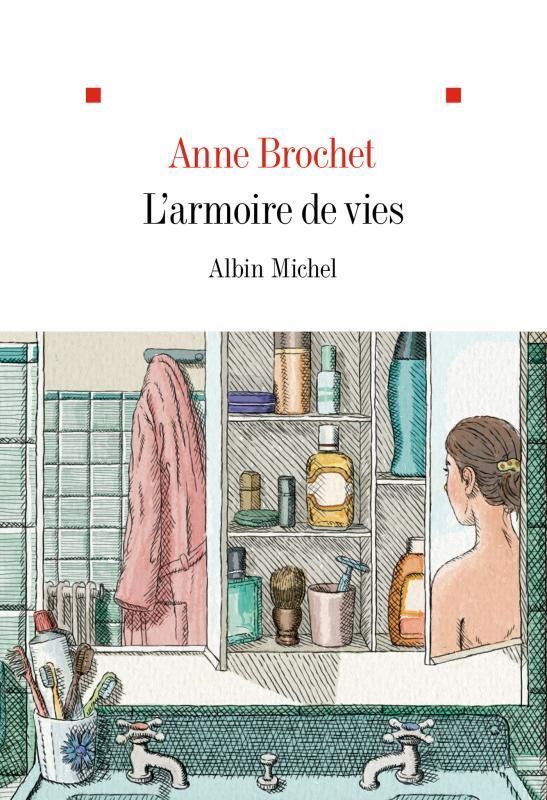 Anne Brochet

L'armoire de vies

Albin Michel